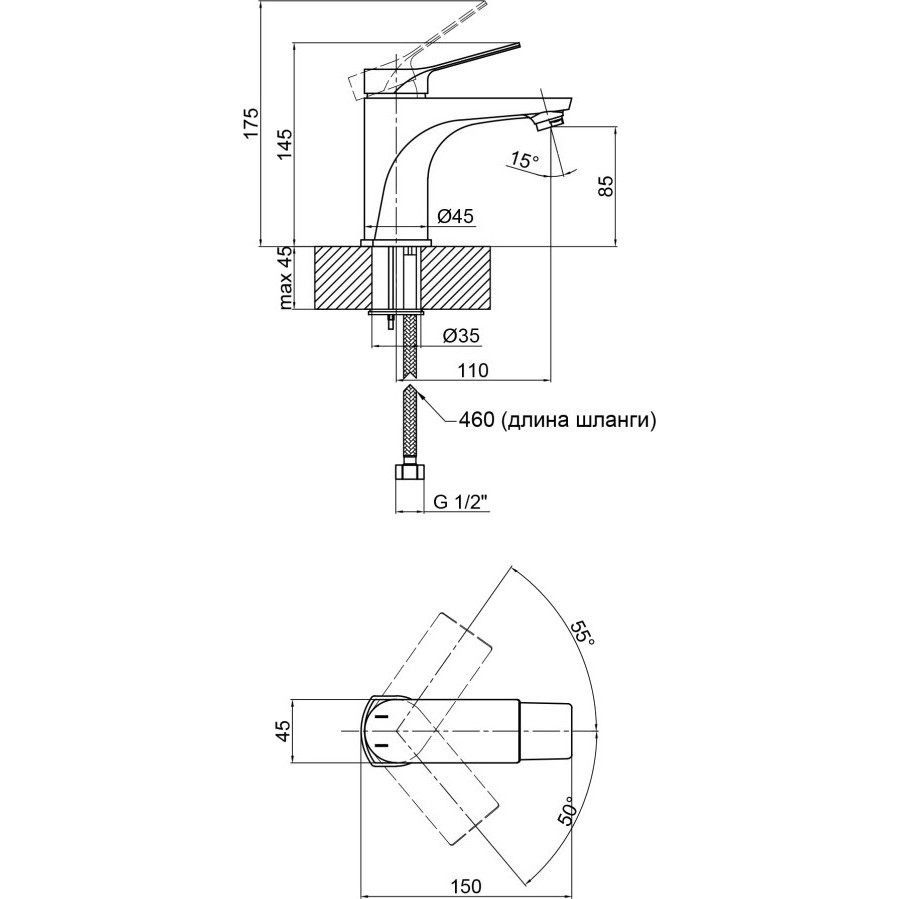 175
145
15°
85
Ø45
max 45
Ø35
110
460 (длина шланги)
G 1/2"
55°
45
50°
150